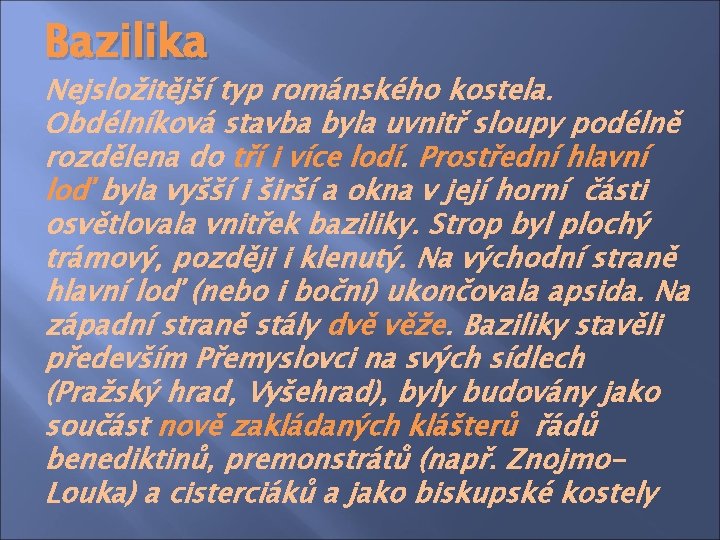 Bazilika

Nejsložitější typ románského kostela. Obdélníková stavba byla uvnitř sloupy podélně rozdělena do tří i více lodí. Prostřední hlavní loď byla vyšší i širší a okna v její horní části osvětlovala vnitřek baziliky. Strop byl plochý trámový, později i klenutý. Na východní straně hlavní loď (nebo i boční) ukončovala apsida. Na západní straně stály dvě věže. Baziliky stavěli především Přemyslovci na svých sídlech (Pražský hrad, Vyšehrad), byly budovány jako součást nově zakládaných klášterů řádů benediktinů, premonstrátů (např. Znojmo-Louka) a cisterciáků a jako biskupské kostely